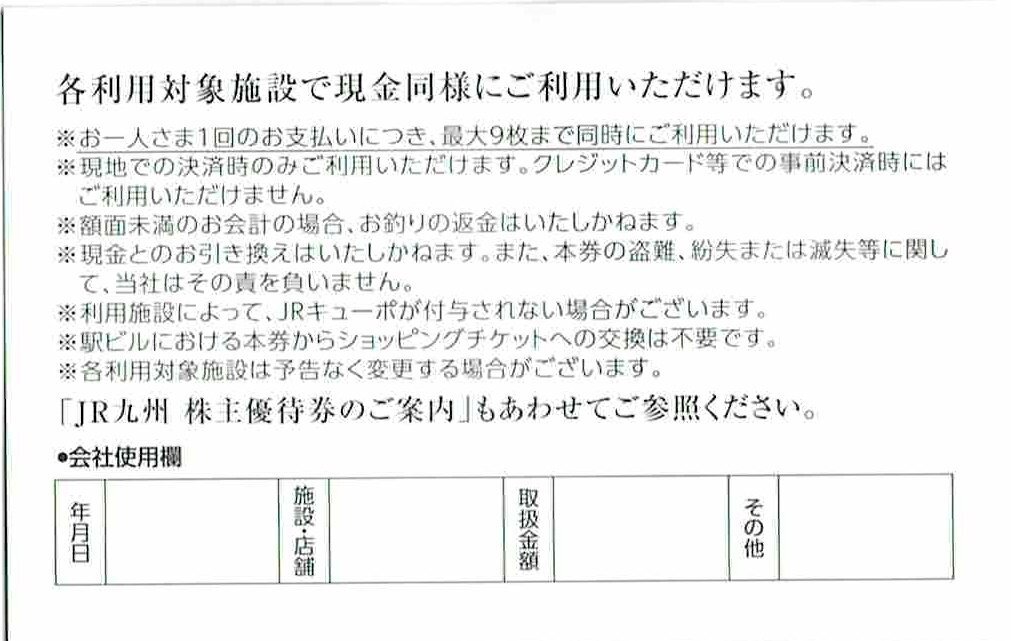 各利用対象施設で現金同様にご利用いただけます。

※お一人さま1回のお支払いにつき、最大9枚まで同時にご利用いただけます。
※現地での決済時のみご利用いただけます。クレジットカード等での事前決済時にはご利用いただけません。
※額面未満のお会計の場合、お釣りの返金はいたしかねます。
※現金とのお引き換えはいたしかねます。また、本券の盗難、紛失または滅失等に関して、当社はその責を負いません。
※利用施設によって、JRキューポが付与されない場合がございます。
※駅ビルにおける本券からショッピングチケットへの交換は不要です。
※各利用対象施設は予告なく変更する場合がございます。

「JR九州 株主優待券のご案内」もあわせてご参照ください。

●会社使用欄

| 年月日 | | 施設・店舗 | | 取扱金額 | | その他 | |
|---|---|---|---|---|---|---|---|